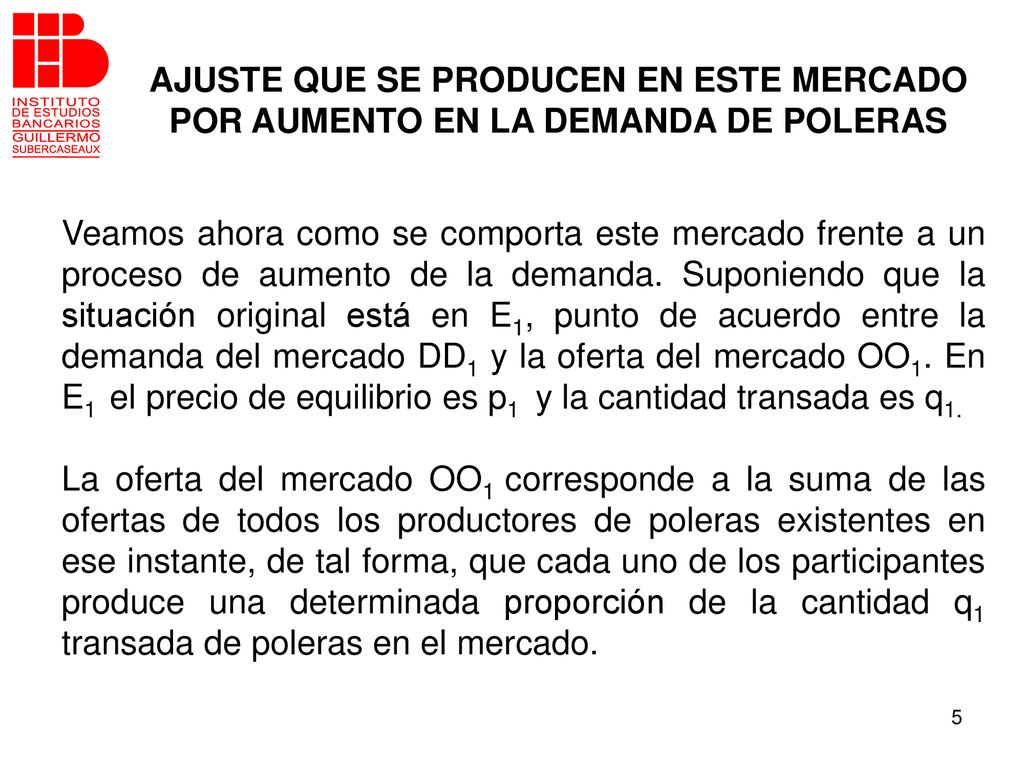 INSTITUTO DE ESTUDIOS BANCARIOS GUILLERMO SUBERCASEAUX

AJUSTE QUE SE PRODUCEN EN ESTE MERCADO POR AUMENTO EN LA DEMANDA DE POLERAS

Veamos ahora como se comporta este mercado frente a un proceso de aumento de la demanda. Suponiendo que la situación original está en $E_1$, punto de acuerdo entre la demanda del mercado $DD_1$ y la oferta del mercado $OO_1$. En $E_1$ el precio de equilibrio es $p_1$ y la cantidad transada es $q_{1.}$

La oferta del mercado $OO_1$ corresponde a la suma de las ofertas de todos los productores de poleras existentes en ese instante, de tal forma, que cada uno de los participantes produce una determinada proporción de la cantidad $q_1$ transada de poleras en el mercado.

5